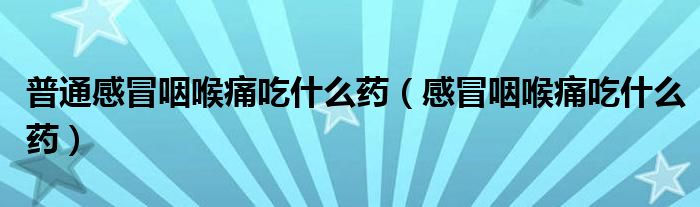 普通感冒咽喉痛吃什么药（感冒咽喉痛吃什么药）